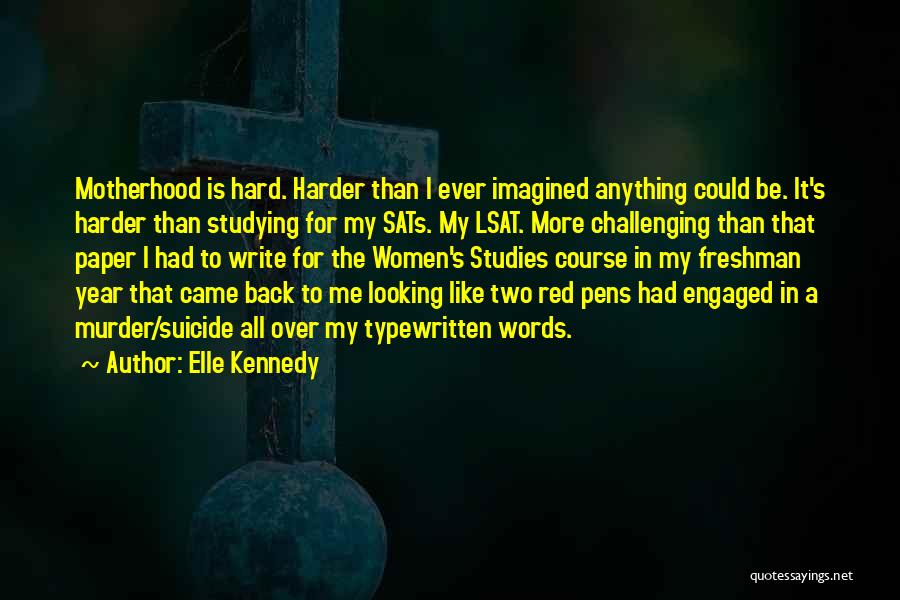 Motherhood is hard. Harder than I ever imagined anything could be. It's harder than studying for my SATs. My LSAT. More challenging than that paper I had to write for the Women's Studies course in my freshman year that came back to me looking like two red pens had engaged in a murder/suicide all over my typewritten words.

~ Author: Elle Kennedy

quotessayings.net